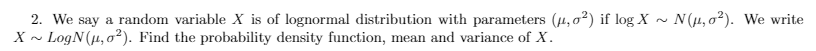 2. We say a random variable $X$ is of lognormal distribution with parameters $(\mu, \sigma^2)$ if $\log X \sim N(\mu, \sigma^2)$. We write $X \sim LogN(\mu, \sigma^2)$. Find the probability density function, mean and variance of $X$.